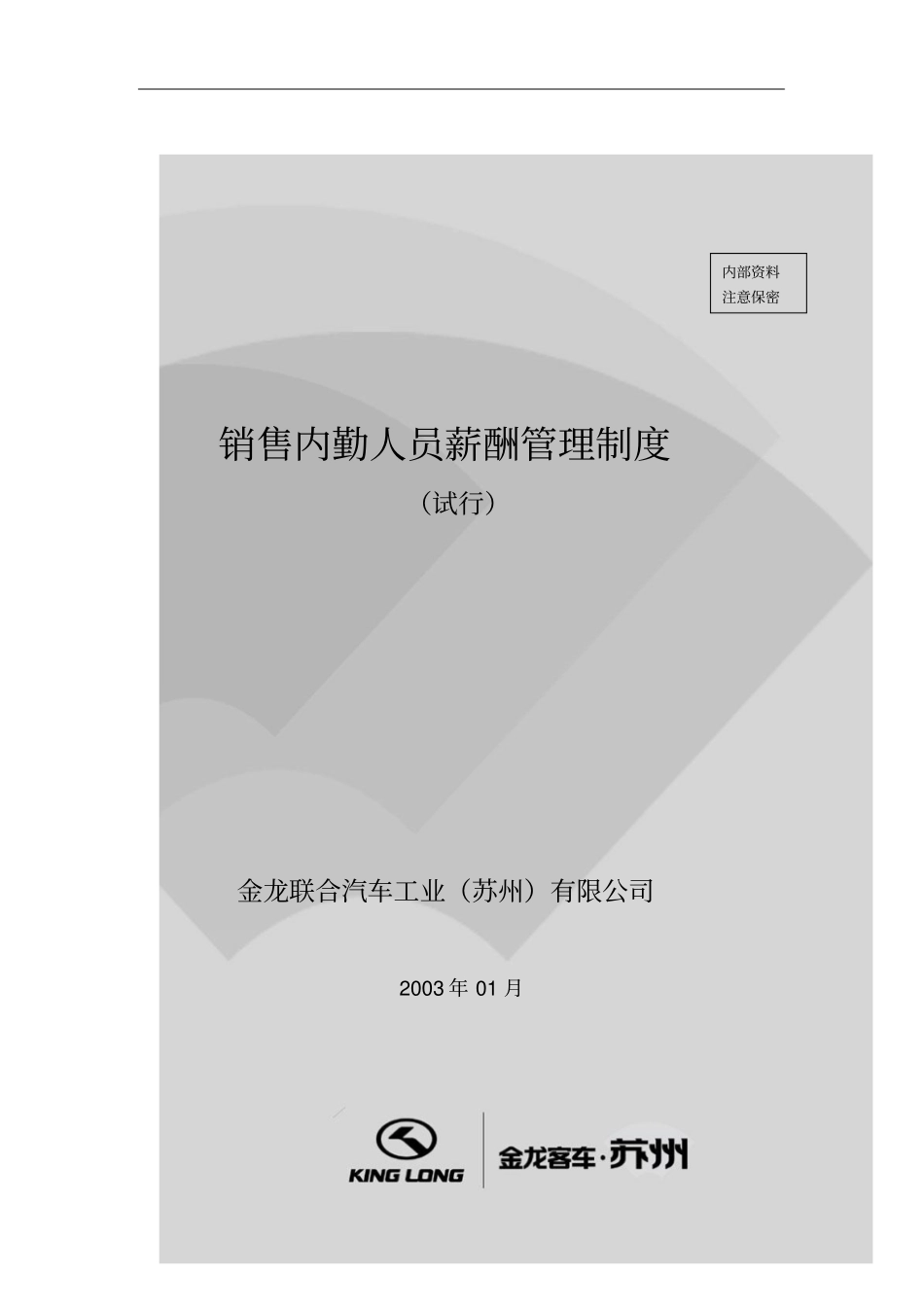 内部资料
注意保密

销售内勤人员薪酬管理制度

（试行）

金龙联合汽车工业（苏州）有限公司

2003 年 01 月

KING LONG

金龙客车·苏州